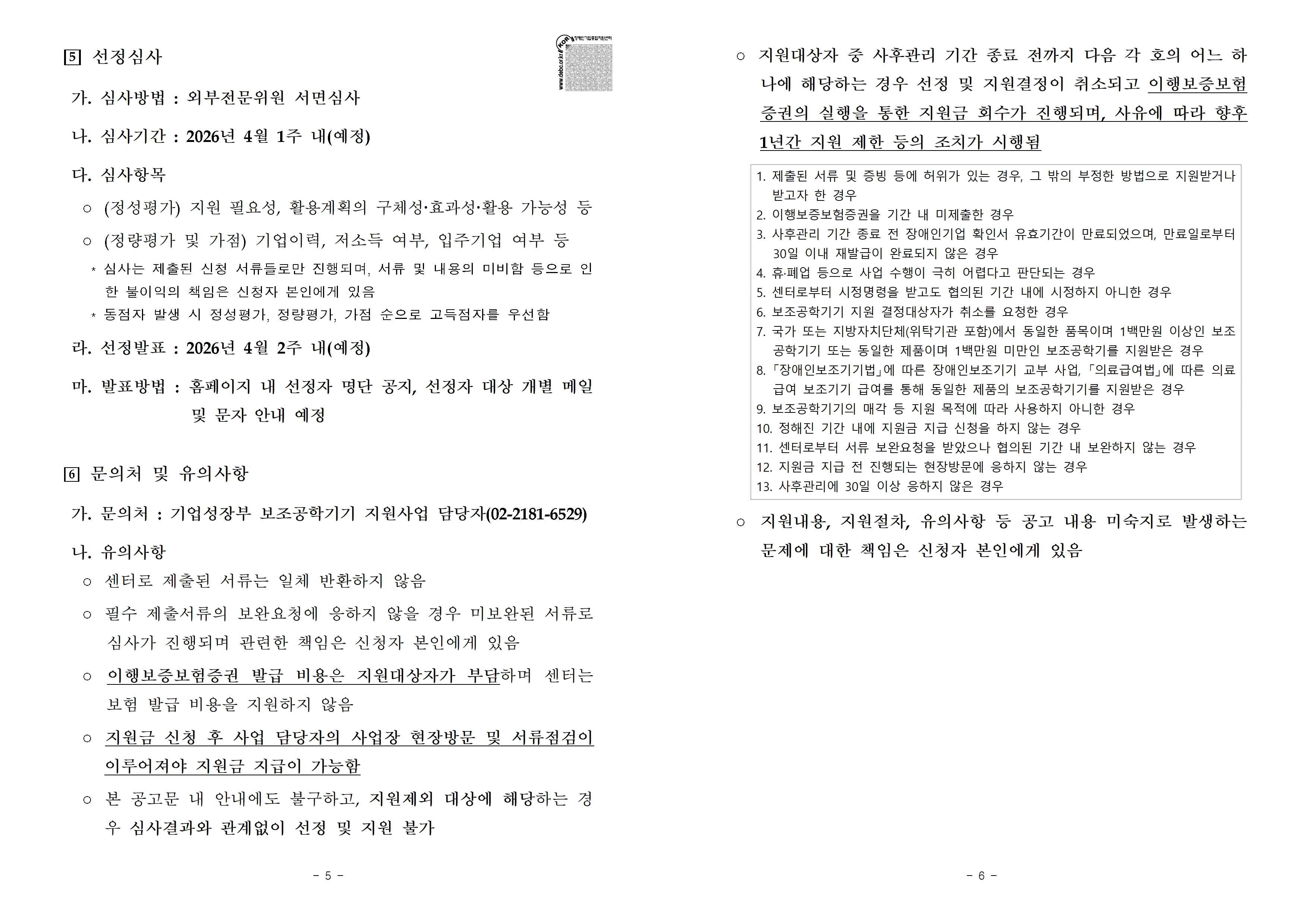 5 선정심사

www.debc.or.kr 장애인기업종합지원센터

가. 심사방법 : 외부전문위원 서면심사

나. 심사기간 : 2026년 4월 1주 내(예정)

다. 심사항목

○ (정성평가) 지원 필요성, 활용계획의 구체성·효과성·활용 가능성 등

○ (정량평가 및 가점) 기업이력, 저소득 여부, 입주기업 여부 등

* 심사는 제출된 신청 서류들로만 진행되며, 서류 및 내용의 미비함 등으로 인한 불이익의 책임은 신청자 본인에게 있음

* 동점자 발생 시 정성평가, 정량평가, 가점 순으로 고득점자를 우선함

라. 선정발표 : 2026년 4월 2주 내(예정)

마. 발표방법 : 홈페이지 내 선정자 명단 공지, 선정자 대상 개별 메일 및 문자 안내 예정

6 문의처 및 유의사항

가. 문의처 : 기업성장부 보조공학기기 지원사업 담당자(02-2181-6529)

나. 유의사항

○ 센터로 제출된 서류는 일체 반환하지 않음

○ 필수 제출서류의 보완요청에 응하지 않을 경우 미보완된 서류로 심사가 진행되며 관련한 책임은 신청자 본인에게 있음

○ 이행보증보험증권 발급 비용은 지원대상자가 부담하며 센터는 보험 발급 비용을 지원하지 않음

○ 지원금 신청 후 사업 담당자의 사업장 현장방문 및 서류점검이 이루어져야 지원금 지급이 가능함

○ 본 공고문 내 안내에도 불구하고, 지원제외 대상에 해당하는 경우 심사결과와 관계없이 선정 및 지원 불가

- 5 -

○ 지원대상자 중 사후관리 기간 종료 전까지 다음 각 호의 어느 하나에 해당하는 경우 선정 및 지원결정이 취소되고 이행보증보험증권의 실행을 통한 지원금 회수가 진행되며, 사유에 따라 향후 1년간 지원 제한 등의 조치가 시행됨

1. 제출된 서류 및 증빙 등에 허위가 있는 경우, 그 밖의 부정한 방법으로 지원받거나 받고자 한 경우
2. 이행보증보험증권을 기간 내 미제출한 경우
3. 사후관리 기간 종료 전 장애인기업 확인서 유효기간이 만료되었으며, 만료일로부터 30일 이내 재발급이 완료되지 않은 경우
4. 휴·폐업 등으로 사업 수행이 극히 어렵다고 판단되는 경우
5. 센터로부터 시정명령을 받고도 협의된 기간 내에 시정하지 아니한 경우
6. 보조공학기기 지원 결정대상자가 취소를 요청한 경우
7. 국가 또는 지방자치단체(위탁기관 포함)에서 동일한 품목이며 1백만원 이상인 보조공학기기 또는 동일한 제품이며 1백만원 미만인 보조공학기를 지원받은 경우
8. 「장애인보조기기법」에 따른 장애인보조기기 교부 사업, 「의료급여법」에 따른 의료급여 보조기기 급여를 통해 동일한 제품의 보조공학기기를 지원받은 경우
9. 보조공학기기의 매각 등 지원 목적에 따라 사용하지 아니한 경우
10. 정해진 기간 내에 지원금 지급 신청을 하지 않는 경우
11. 센터로부터 서류 보완요청을 받았으나 협의된 기간 내 보완하지 않는 경우
12. 지원금 지급 전 진행되는 현장방문에 응하지 않는 경우
13. 사후관리에 30일 이상 응하지 않은 경우

○ 지원내용, 지원절차, 유의사항 등 공고 내용 미숙지로 발생하는 문제에 대한 책임은 신청자 본인에게 있음

- 6 -